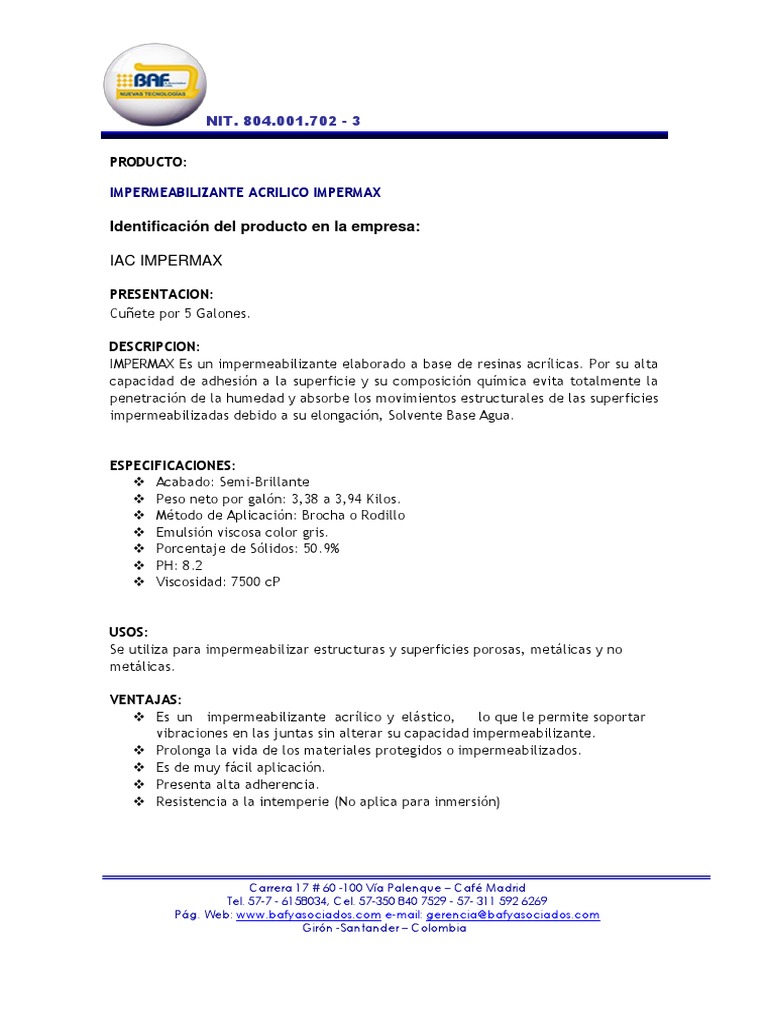 BAF
NUEVAS TECNOLOGIAS

NIT. 804.001.702 - 3

PRODUCTO:

IMPERMEABILIZANTE ACRILICO IMPERMAX

Identificación del producto en la empresa:

IAC IMPERMAX

PRESENTACION:
Cuñete por 5 Galones.

DESCRIPCION:
IMPERMAX Es un impermeabilizante elaborado a base de resinas acrílicas. Por su alta capacidad de adhesión a la superficie y su composición química evita totalmente la penetración de la humedad y absorbe los movimientos estructurales de las superficies impermeabilizadas debido a su elongación, Solvente Base Agua.

ESPECIFICACIONES:
❖ Acabado: Semi-Brillante
❖ Peso neto por galón: 3,38 a 3,94 Kilos.
❖ Método de Aplicación: Brocha o Rodillo
❖ Emulsión viscosa color gris.
❖ Porcentaje de Sólidos: 50.9%
❖ PH: 8.2
❖ Viscosidad: 7500 cP

USOS:
Se utiliza para impermeabilizar estructuras y superficies porosas, metálicas y no metálicas.

VENTAJAS:
❖ Es un impermeabilizante acrílico y elástico, lo que le permite soportar vibraciones en las juntas sin alterar su capacidad impermeabilizante.
❖ Prolonga la vida de los materiales protegidos o impermeabilizados.
❖ Es de muy fácil aplicación.
❖ Presenta alta adherencia.
❖ Resistencia a la intemperie (No aplica para inmersión)

Carrera 17 # 60 -100 Vía Palenque – Café Madrid
Tel. 57-7 - 6158034, Cel. 57-350 840 7529 - 57- 311 592 6269
Pág. Web: www.bafyasociados.com e-mail: gerencia@bafyasociados.com
Girón -Santander – Colombia